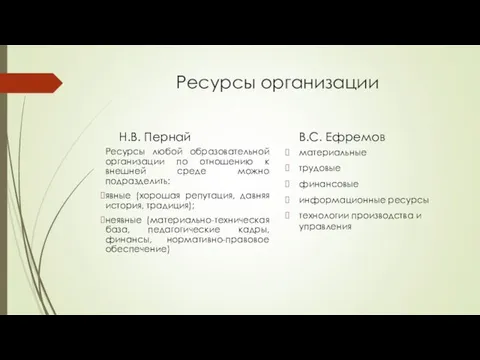 Ресурсы организации

Н.В. Пернай

Ресурсы любой образовательной организации по отношению к внешней среде можно подразделить:

явные (хорошая репутация, давняя история, традиция);

неявные (материально-техническая база, педагогические кадры, финансы, нормативно-правовое обеспечение)

В.С. Ефремов

материальные

трудовые

финансовые

информационные ресурсы

технологии производства и управления